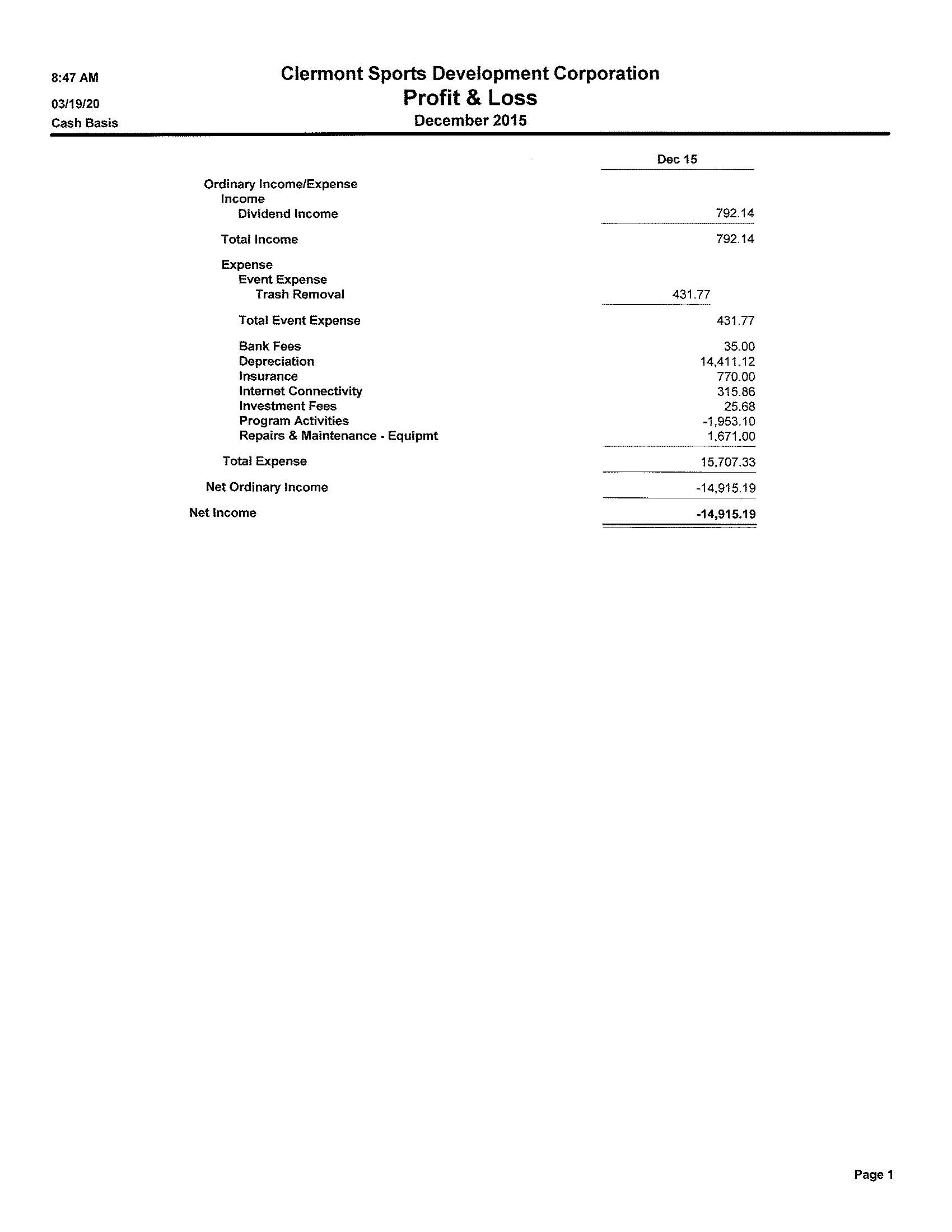 8:47 AM
03/19/20
Cash Basis

Clermont Sports Development Corporation
Profit & Loss
December 2015

| | Dec 15 |
|---|---|
| Ordinary Income/Expense | |
| Income | |
| Dividend Income | 792.14 |
| Total Income | 792.14 |
| Expense | |
| Event Expense | |
| Trash Removal | 431.77 |
| Total Event Expense | 431.77 |
| Bank Fees | 35.00 |
| Depreciation | 14,411.12 |
| Insurance | 770.00 |
| Internet Connectivity | 315.86 |
| Investment Fees | 25.68 |
| Program Activities | -1,953.10 |
| Repairs & Maintenance - Equipmt | 1,671.00 |
| Total Expense | 15,707.33 |
| Net Ordinary Income | -14,915.19 |
| Net Income | -14,915.19 |

Page 1